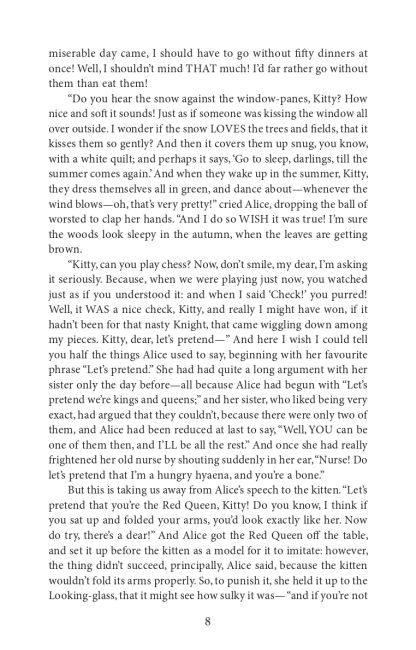 miserable day came, I should have to go without fifty dinners at once! Well, I shouldn't mind THAT much! I'd far rather go without them than eat them!

"Do you hear the snow against the window-panes, Kitty? How nice and soft it sounds! Just as if someone was kissing the window all over outside. I wonder if the snow LOVES the trees and fields, that it kisses them so gently? And then it covers them up snug, you know, with a white quilt; and perhaps it says, 'Go to sleep, darlings, till the summer comes again.' And when they wake up in the summer, Kitty, they dress themselves all in green, and dance about—whenever the wind blows—oh, that's very pretty!" cried Alice, dropping the ball of worsted to clap her hands. "And I do so WISH it was true! I'm sure the woods look sleepy in the autumn, when the leaves are getting brown.

"Kitty, can you play chess? Now, don't smile, my dear, I'm asking it seriously. Because, when we were playing just now, you watched just as if you understood it: and when I said 'Check!' you purred! Well, it WAS a nice check, Kitty, and really I might have won, if it hadn't been for that nasty Knight, that came wiggling down among my pieces. Kitty, dear, let's pretend—" And here I wish I could tell you half the things Alice used to say, beginning with her favourite phrase "Let's pretend." She had had quite a long argument with her sister only the day before—all because Alice had begun with "Let's pretend we're kings and queens;" and her sister, who liked being very exact, had argued that they couldn't, because there were only two of them, and Alice had been reduced at last to say, "Well, YOU can be one of them then, and I'LL be all the rest." And once she had really frightened her old nurse by shouting suddenly in her ear, "Nurse! Do let's pretend that I'm a hungry hyaena, and you're a bone."

But this is taking us away from Alice's speech to the kitten. "Let's pretend that you're the Red Queen, Kitty! Do you know, I think if you sat up and folded your arms, you'd look exactly like her. Now do try, there's a dear!" And Alice got the Red Queen off the table, and set it up before the kitten as a model for it to imitate: however, the thing didn't succeed, principally, Alice said, because the kitten wouldn't fold its arms properly. So, to punish it, she held it up to the Looking-glass, that it might see how sulky it was—"and if you're not

8